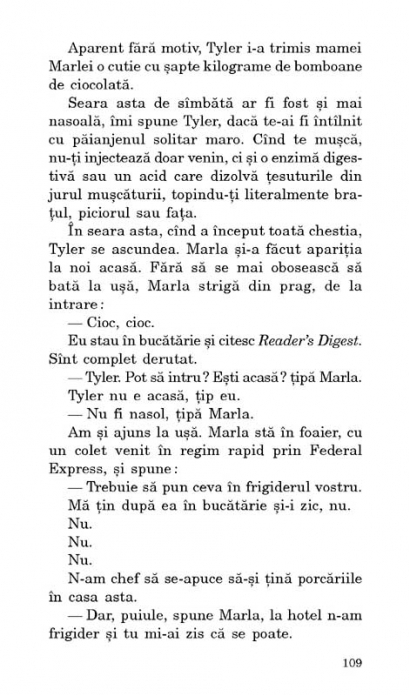 Aparent fără motiv, Tyler i-a trimis mamei Marlei o cutie cu șapte kilograme de bomboane de ciocolată.

Seara asta de sîmbătă ar fi fost și mai nasoală, îmi spune Tyler, dacă te-ai fi întîlnit cu păianjenul solitar maro. Cînd te mușcă, nu-ți injectează doar venin, ci și o enzimă digestivă sau un acid care dizolvă țesuturile din jurul mușcăturii, topindu-ți literalmente brațul, piciorul sau fața.

În seara asta, cînd a început toată chestia, Tyler se ascundea. Marla și-a făcut apariția la noi acasă. Fără să se mai obosească să bată la ușă, Marla strigă din prag, de la intrare:

— Cioc, cioc.

Eu stau în bucătărie și citesc Reader's Digest. Sînt complet derutat.

— Tyler. Pot să intru? Ești acasă? țipă Marla.

Tyler nu e acasă, țip eu.

— Nu fi nasol, țipă Marla.

Am și ajuns la ușă. Marla stă în foaier, cu un colet venit în regim rapid prin Federal Express, și spune:

— Trebuie să pun ceva în frigiderul vostru.

Mă țin după ea în bucătărie și-i zic, nu.

Nu.

Nu.

Nu.

N-am chef să se-apuce să-și țină porcăriile în casa asta.

— Dar, puiule, spune Marla, la hotel n-am frigider și tu mi-ai zis că se poate.

109